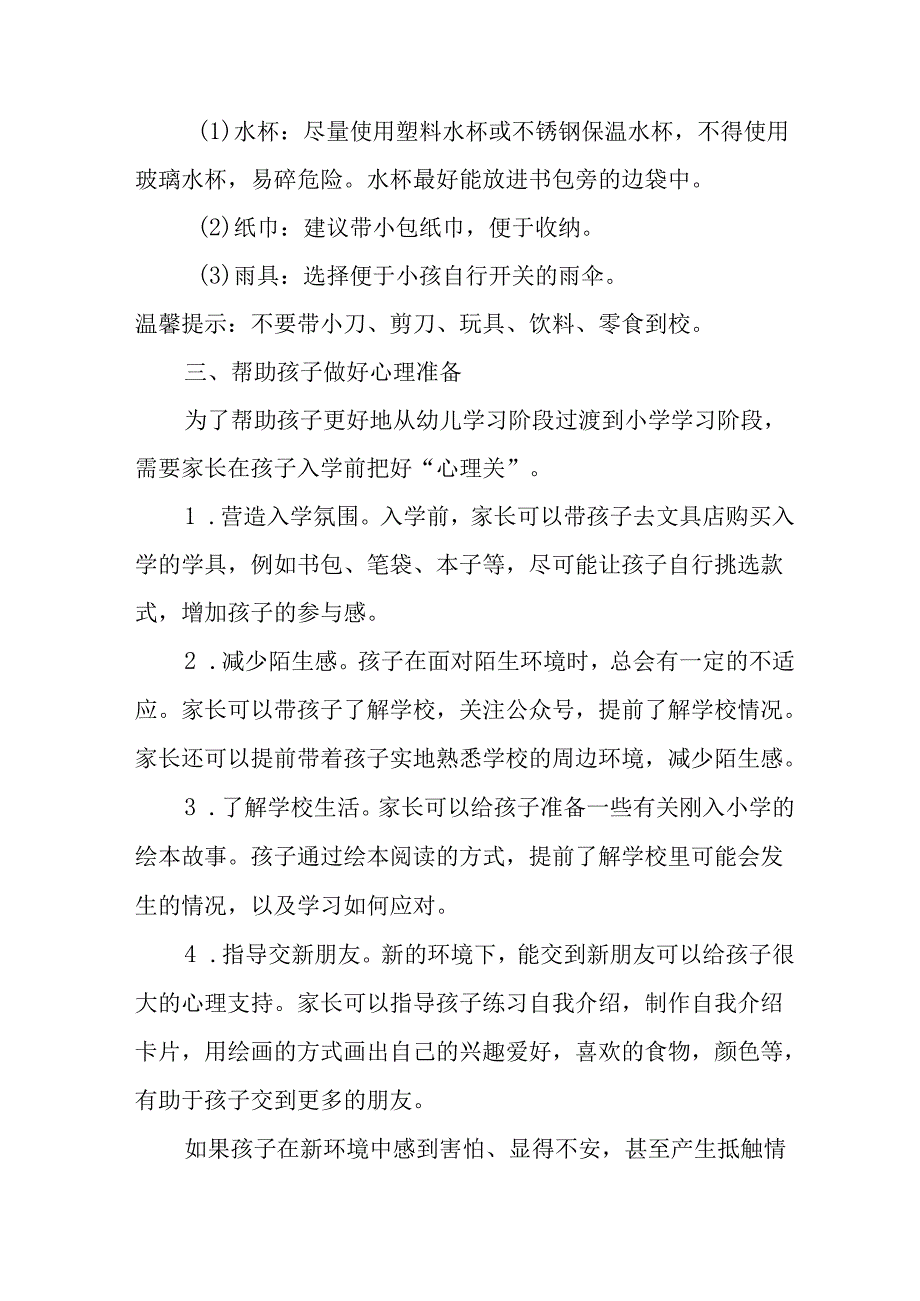 (1)水杯：尽量使用塑料水杯或不锈钢保温水杯，不得使用玻璃水杯，易碎危险。水杯最好能放进书包旁的边袋中。

(2)纸巾：建议带小包纸巾，便于收纳。

(3)雨具：选择便于小孩自行开关的雨伞。

温馨提示：不要带小刀、剪刀、玩具、饮料、零食到校。

三、帮助孩子做好心理准备

为了帮助孩子更好地从幼儿学习阶段过渡到小学学习阶段，需要家长在孩子入学前把好“心理关”。

1．营造入学氛围。入学前，家长可以带孩子去文具店购买入学的学具，例如书包、笔袋、本子等，尽可能让孩子自行挑选款式，增加孩子的参与感。

2．减少陌生感。孩子在面对陌生环境时，总会有一定的不适应。家长可以带孩子了解学校，关注公众号，提前了解学校情况。家长还可以提前带着孩子实地熟悉学校的周边环境，减少陌生感。

3．了解学校生活。家长可以给孩子准备一些有关刚入小学的绘本故事。孩子通过绘本阅读的方式，提前了解学校里可能会发生的情况，以及学习如何应对。

4．指导交新朋友。新的环境下，能交到新朋友可以给孩子很大的心理支持。家长可以指导孩子练习自我介绍，制作自我介绍卡片，用绘画的方式画出自己的兴趣爱好，喜欢的食物，颜色等，有助于孩子交到更多的朋友。

如果孩子在新环境中感到害怕、显得不安，甚至产生抵触情